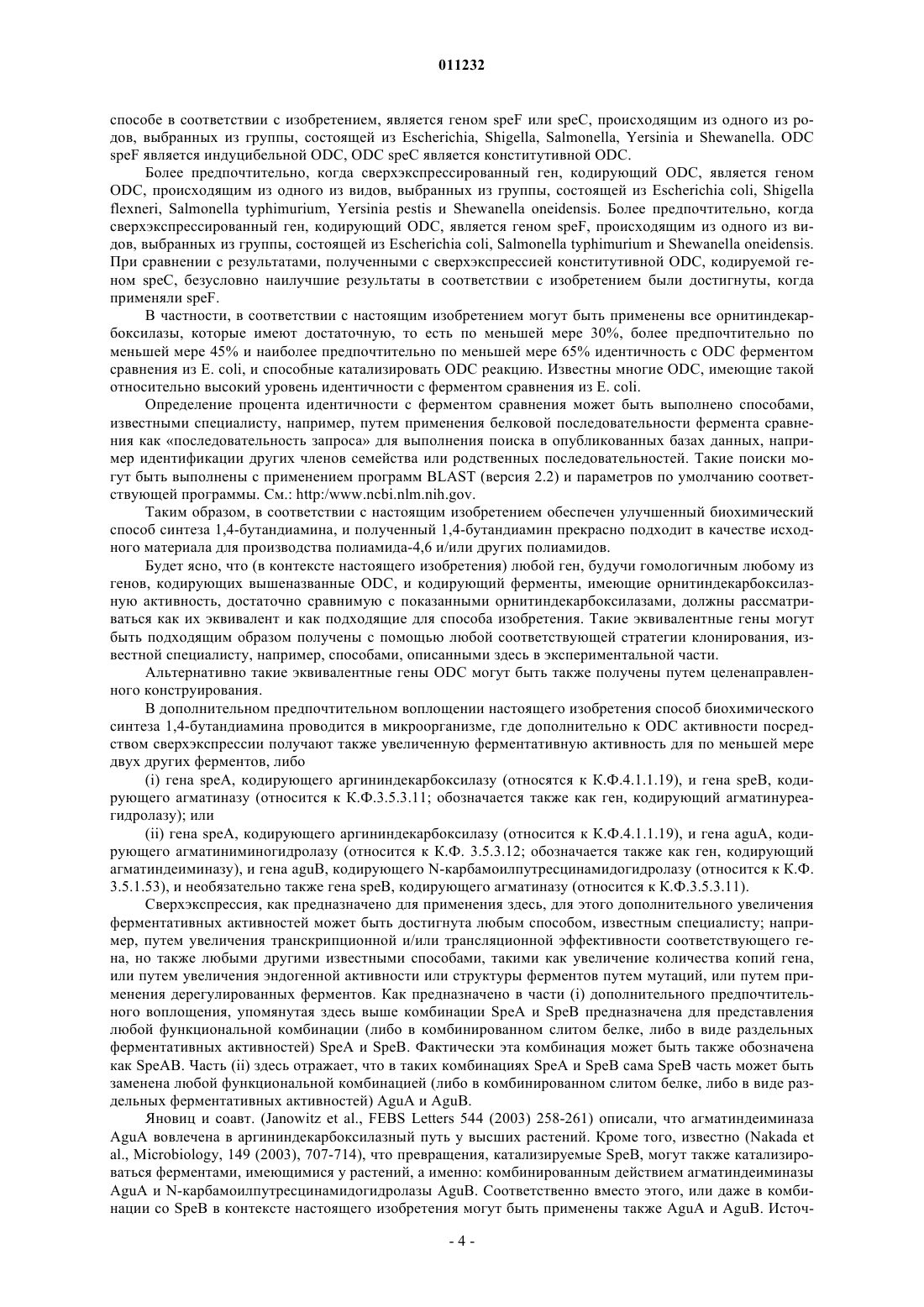 011232

способе в соответствии с изобретением, является геном speF или speC, происходящим из одного из родов, выбранных из группы, состоящей из Escherichia, Shigella, Salmonella, Yersinia и Shewanella. ODC speF является индуцибельной ODC, ODC speC является конститутивной ODC.

Более предпочтительно, когда сверхэкспрессированный ген, кодирующий ODC, является геном ODC, происходящим из одного из видов, выбранных из группы, состоящей из Escherichia coli, Shigella flexneri, Salmonella typhimurium, Yersinia pestis и Shewanella oneidensis. Более предпочтительно, когда сверхэкспрессированный ген, кодирующий ODC, является геном speF, происходящим из одного из видов, выбранных из группы, состоящей из Escherichia coli, Salmonella typhimurium и Shewanella oneidensis. При сравнении с результатами, полученными с сверхэкспрессией конститутивной ODC, кодируемой геном speC, безусловно наилучшие результаты в соответствии с изобретением были достигнуты, когда применяли speF.

В частности, в соответствии с настоящим изобретением могут быть применены все орнитиндекарбоксилазы, которые имеют достаточную, то есть по меньшей мере 30%, более предпочтительно по меньшей мере 45% и наиболее предпочтительно по меньшей мере 65% идентичность с ODC ферментом сравнения из E. coli, и способные катализировать ODC реакцию. Известны многие ODC, имеющие такой относительно высокий уровень идентичности с ферментом сравнения из E. coli.

Определение процента идентичности с ферментом сравнения может быть выполнено способами, известными специалисту, например, путем применения белковой последовательности фермента сравнения как «последовательность запроса» для выполнения поиска в опубликованных базах данных, например идентификации других членов семейства или родственных последовательностей. Такие поиски могут быть выполнены с применением программ BLAST (версия 2.2) и параметров по умолчанию соответствующей программы. См.: http:/www.ncbi.nlm.nih.gov.

Таким образом, в соответствии с настоящим изобретением обеспечен улучшенный биохимический способ синтеза 1,4-бутандиамина, и полученный 1,4-бутандиамин прекрасно подходит в качестве исходного материала для производства полиамида-4,6 и/или других полиамидов.

Будет ясно, что (в контексте настоящего изобретения) любой ген, будучи гомологичным любому из генов, кодирующих вышеназванные ODC, и кодирующий ферменты, имеющие орнитиндекарбоксилазную активность, достаточно сравнимую с показанными орнитиндекарбоксилазами, должны рассматриваться как их эквивалент и как подходящие для способа изобретения. Такие эквивалентные гены могут быть подходящим образом получены с помощью любой соответствующей стратегии клонирования, известной специалисту, например, способами, описанными здесь в экспериментальной части.

Альтернативно такие эквивалентные гены ODC могут быть также получены путем целенаправленного конструирования.

В дополнительном предпочтительном воплощении настоящего изобретения способ биохимического синтеза 1,4-бутандиамина проводится в микроорганизме, где дополнительно к ODC активности посредством сверхэкспрессии получают также увеличенную ферментативную активность для по меньшей мере двух других ферментов, либо

(i) гена speA, кодирующего аргининдекарбоксилазу (относятся к К.Ф.4.1.1.19), и гена speB, кодирующего агматиназу (относится к К.Ф.3.5.3.11; обозначается также как ген, кодирующий агматинуреагидролазу); или

(ii) гена speA, кодирующего аргининдекарбоксилазу (относится к К.Ф.4.1.1.19), и гена aguA, кодирующего агматиниминогидролазу (относится к К.Ф. 3.5.3.12; обозначается также как ген, кодирующий агматиндеиминазу), и гена aguB, кодирующего N-карбамоилпутресцинамидогидролазу (относится к К.Ф. 3.5.1.53), и необязательно также гена speB, кодирующего агматиназу (относится к К.Ф.3.5.3.11).

Сверхэкспрессия, как предназначено для применения здесь, для этого дополнительного увеличения ферментативных активностей может быть достигнута любым способом, известным специалисту; например, путем увеличения транскрипционной и/или трансляционной эффективности соответствующего гена, но также любыми другими известными способами, такими как увеличение количества копий гена, или путем увеличения эндогенной активности или структуры ферментов путем мутаций, или путем применения дерегулированных ферментов. Как предназначено в части (i) дополнительного предпочтительного воплощения, упомянутая здесь выше комбинации SpeA и SpeB предназначена для представления любой функциональной комбинации (либо в комбинированном слитом белке, либо в виде раздельных ферментативных активностей) SpeA и SpeB. Фактически эта комбинация может быть также обозначена как SpeAB. Часть (ii) здесь отражает, что в таких комбинациях SpeA и SpeB сама SpeB часть может быть заменена любой функциональной комбинацией (либо в комбинированном слитом белке, либо в виде раздельных ферментативных активностей) AguA и AguB.

Яновиц и соавт. (Janowitz et al., FEBS Letters 544 (2003) 258-261) описали, что агматиндеиминаза AguA вовлечена в аргининдекарбоксилазный путь у высших растений. Кроме того, известно (Nakada et al., Microbiology, 149 (2003), 707-714), что превращения, катализируемые SpeB, могут также катализироваться ферментами, имеющимися у растений, а именно: комбинированным действием агматиндеиминазы AguA и N-карбамоилпутресцинамидогидролазы AguB. Соответственно вместо этого, или даже в комбинации со SpeB в контексте настоящего изобретения могут быть применены также AguA и AguB. Источ-

- 4 -